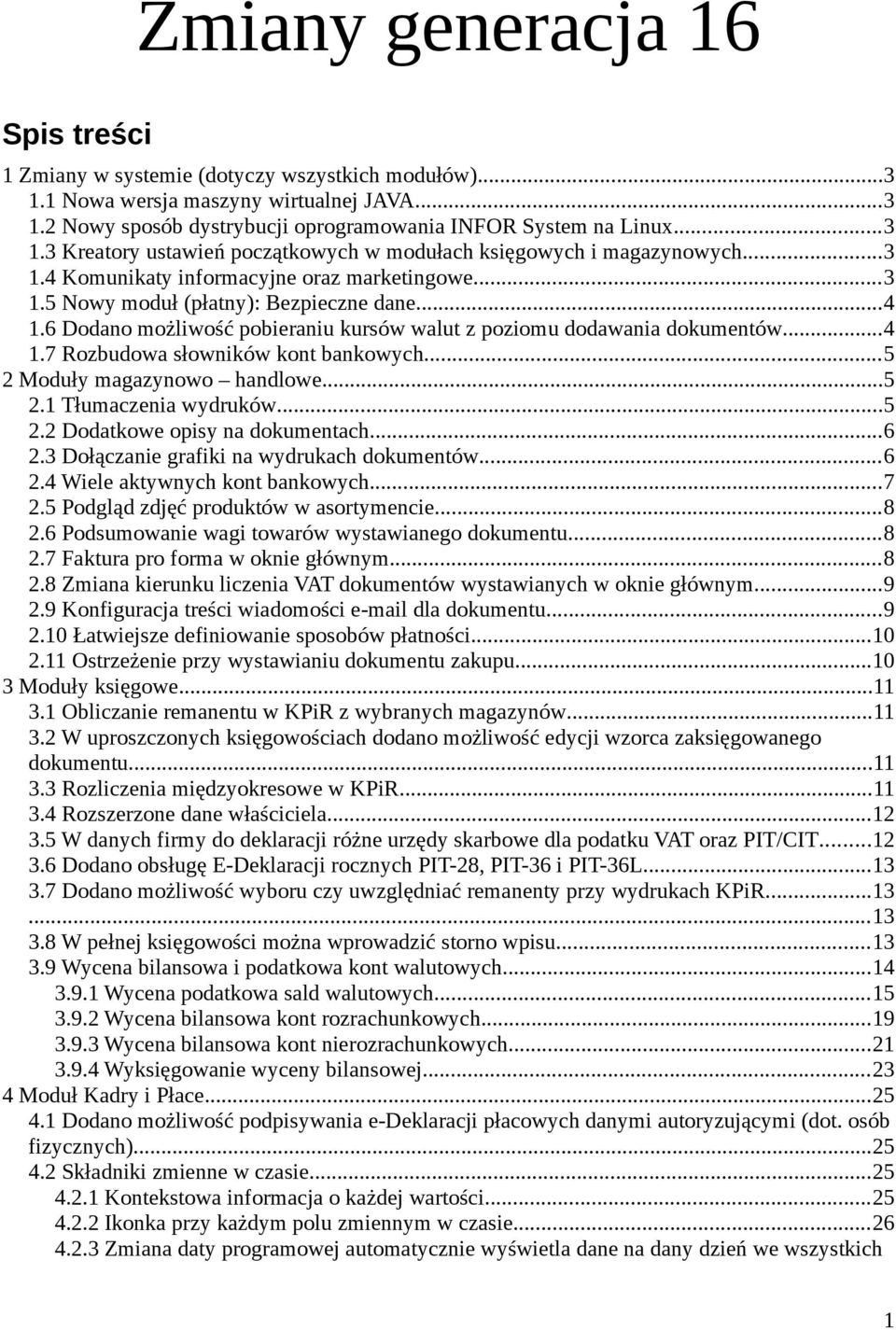 Zmiany generacja 16

Spis treści

1 Zmiany w systemie (dotyczy wszystkich modułów)...3
1.1 Nowa wersja maszyny wirtualnej JAVA...3
1.2 Nowy sposób dystrybucji oprogramowania INFOR System na Linux...3
1.3 Kreatory ustawień początkowych w modułach księgowych i magazynowych...3
1.4 Komunikaty informacyjne oraz marketingowe...3
1.5 Nowy moduł (płatny): Bezpieczne dane...4
1.6 Dodano możliwość pobieraniu kursów walut z poziomu dodawania dokumentów...4
1.7 Rozbudowa słowników kont bankowych...5
2 Moduły magazynowo – handlowe...5
2.1 Tłumaczenia wydruków...5
2.2 Dodatkowe opisy na dokumentach...6
2.3 Dołączanie grafiki na wydrukach dokumentów...6
2.4 Wiele aktywnych kont bankowych...7
2.5 Podgląd zdjęć produktów w asortymencie...8
2.6 Podsumowanie wagi towarów wystawianego dokumentu...8
2.7 Faktura pro forma w oknie głównym...8
2.8 Zmiana kierunku liczenia VAT dokumentów wystawianych w oknie głównym...9
2.9 Konfiguracja treści wiadomości e-mail dla dokumentu...9
2.10 Łatwiejsze definiowanie sposobów płatności...10
2.11 Ostrzeżenie przy wystawianiu dokumentu zakupu...10
3 Moduły księgowe...11
3.1 Obliczanie remanentu w KPiR z wybranych magazynów...11
3.2 W uproszczonych księgowościach dodano możliwość edycji wzorca zaksięgowanego dokumentu...11
3.3 Rozliczenia międzyokresowe w KPiR...11
3.4 Rozszerzone dane właściciela...12
3.5 W danych firmy do deklaracji różne urzędy skarbowe dla podatku VAT oraz PIT/CIT...12
3.6 Dodano obsługę E-Deklaracji rocznych PIT-28, PIT-36 i PIT-36L...13
3.7 Dodano możliwość wyboru czy uwzględniać remanenty przy wydrukach KPiR...13
...13
3.8 W pełnej księgowości można wprowadzić storno wpisu...13
3.9 Wycena bilansowa i podatkowa kont walutowych...14
3.9.1 Wycena podatkowa sald walutowych...15
3.9.2 Wycena bilansowa kont rozrachunkowych...19
3.9.3 Wycena bilansowa kont nierozrachunkowych...21
3.9.4 Wyksięgowanie wyceny bilansowej...23
4 Moduł Kadry i Płace...25
4.1 Dodano możliwość podpisywania e-Deklaracji płacowych danymi autoryzującymi (dot. osób fizycznych)...25
4.2 Składniki zmienne w czasie...25
4.2.1 Kontekstowa informacja o każdej wartości...25
4.2.2 Ikonka przy każdym polu zmiennym w czasie...26
4.2.3 Zmiana daty programowej automatycznie wyświetla dane na dany dzień we wszystkich

1